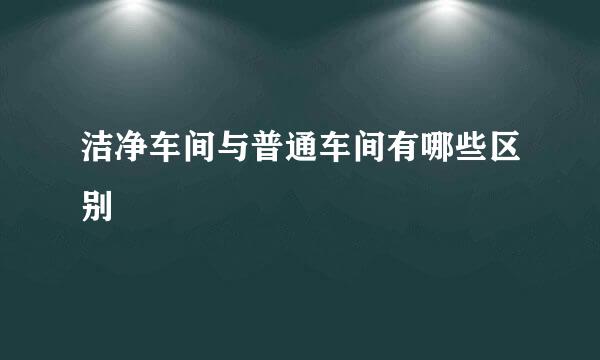 洁净车间与普通车间有哪些区别